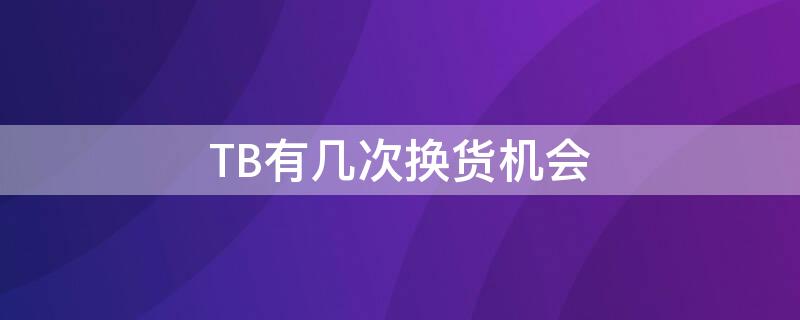 TB有几次换货机会